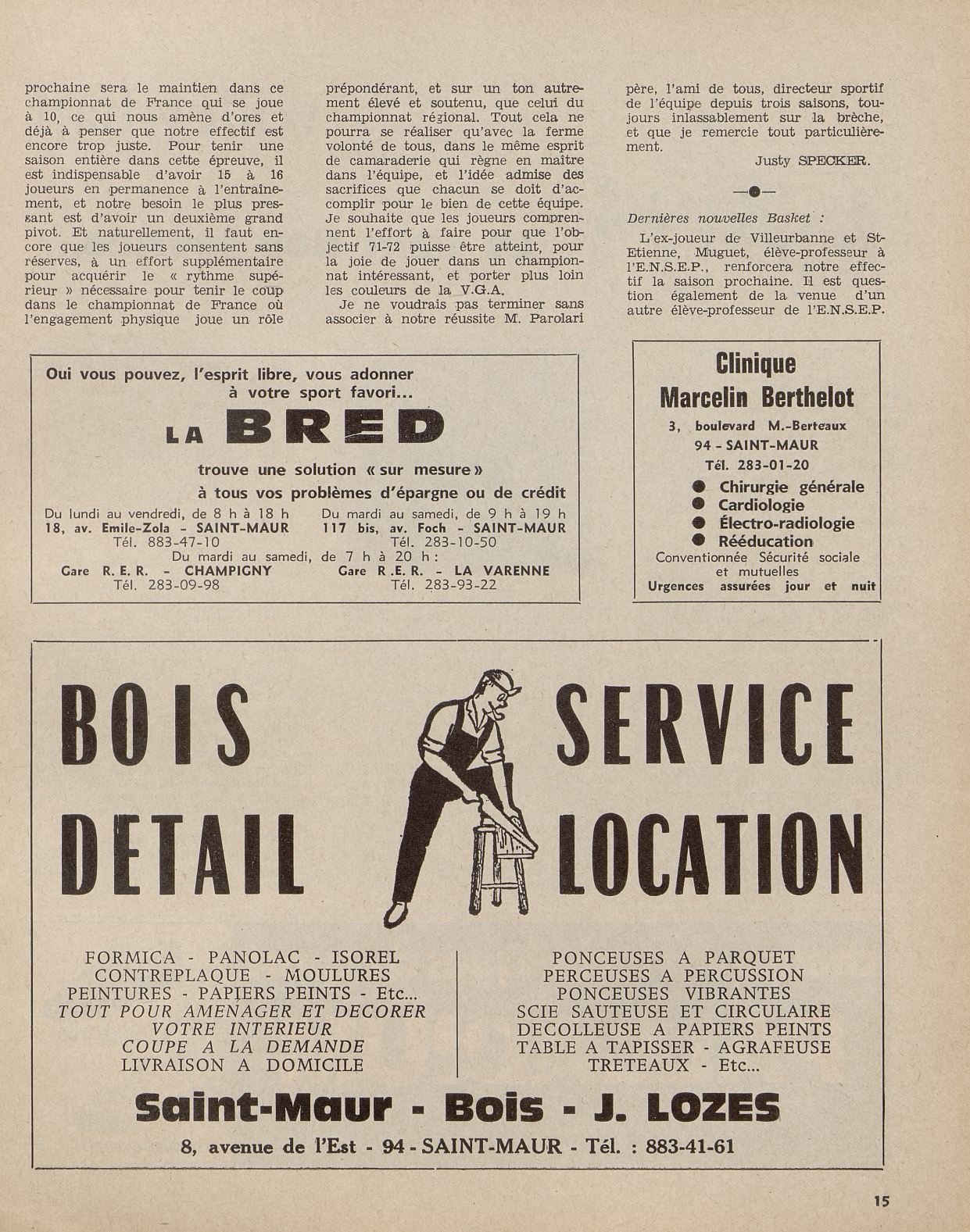 prochaine sera le maintien dans ce championnat de France qui se joue à 10, ce qui nous amène d'ores et déjà à penser que notre effectif est encore trop juste. Pour tenir une saison entière dans cette épreuve, il est indispensable d'avoir 15 à 16 joueurs en permanence à l'entraînement, et notre besoin le plus pressant est d'avoir un deuxième grand pivot. Et naturellement, il faut encore que les joueurs consentent sans réserves, à un effort supplémentaire pour acquérir le « rythme supérieur » nécessaire pour tenir le coup dans le championnat de France où l'engagement physique joue un rôle prépondérant, et sur un ton autrement élevé et soutenu, que celui du championnat régional. Tout cela ne pourra se réaliser qu'avec la ferme volonté de tous, dans le même esprit de camaraderie qui règne en maître dans l'équipe, et l'idée admise des sacrifices que chacun se doit d'accomplir pour le bien de cette équipe. Je souhaite que les joueurs comprennent l'effort à faire pour que l'objectif 71-72 puisse être atteint, pour la joie de jouer dans un championnat intéressant, et porter plus loin les couleurs de la V.G.A.

Je ne voudrais pas terminer sans associer à notre réussite M. Parolari père, l'ami de tous, directeur sportif de l'équipe depuis trois saisons, toujours inlassablement sur la brèche, et que je remercie tout particulièrement.

Justy SPECKER.

Dernières nouvelles Basket :

L'ex-joueur de Villeurbanne et St-Etienne, Muguet, élève-professeur à l'E.N.S.E.P., renforcera notre effectif la saison prochaine. Il est question également de la venue d'un autre élève-professeur de l'E.N.S.E.P.

Oui vous pouvez, l'esprit libre, vous adonner à votre sport favori...

LA BRED

trouve une solution « sur mesure »

à tous vos problèmes d'épargne ou de crédit

Du lundi au vendredi, de 8 h à 18 h
18, av. Emile-Zola - SAINT-MAUR
Tél. 883-47-10

Du mardi au samedi, de 9 h à 19 h
117 bis, av. Foch - SAINT-MAUR
Tél. 283-10-50

Du mardi au samedi, de 7 h à 20 h :
Gare R. E. R. - CHAMPIGNY
Tél. 283-09-98
Gare R .E. R. - LA VARENNE
Tél. 283-93-22

Clinique
Marcelin Berthelot
3, boulevard M.-Berteaux
94 - SAINT-MAUR
Tél. 283-01-20
Chirurgie générale
Cardiologie
Électro-radiologie
Rééducation
Conventionnée Sécurité sociale et mutuelles
Urgences assurées jour et nuit

BOIS DETAIL
SERVICE LOCATION

FORMICA - PANOLAC - ISOREL
CONTREPLAQUE - MOULURES
PEINTURES - PAPIERS PEINTS - Etc...
TOUT POUR AMENAGER ET DECORER VOTRE INTERIEUR
COUPE A LA DEMANDE
LIVRAISON A DOMICILE

PONCEUSES A PARQUET
PERCEUSES A PERCUSSION
PONCEUSES VIBRANTES
SCIE SAUTEUSE ET CIRCULAIRE
DECOLLEUSE A PAPIERS PEINTS
TABLE A TAPISSER - AGRAFEUSE
TRETEAUX - Etc...

Saint-Maur - Bois - J. LOZES
8, avenue de l'Est - 94 - SAINT-MAUR - Tél. : 883-41-61

15